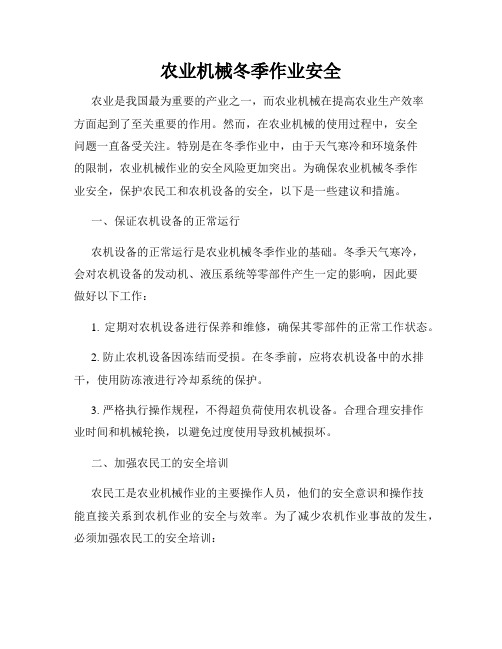 农业机械冬季作业安全

农业是我国最为重要的产业之一，而农业机械在提高农业生产效率方面起到了至关重要的作用。然而，在农业机械的使用过程中，安全问题一直备受关注。特别是在冬季作业中，由于天气寒冷和环境条件的限制，农业机械作业的安全风险更加突出。为确保农业机械冬季作业安全，保护农民工和农机设备的安全，以下是一些建议和措施。

一、保证农机设备的正常运行

农机设备的正常运行是农业机械冬季作业的基础。冬季天气寒冷，会对农机设备的发动机、液压系统等零部件产生一定的影响，因此要做好以下工作：

1. 定期对农机设备进行保养和维修，确保其零部件的正常工作状态。

2. 防止农机设备因冻结而受损。在冬季前，应将农机设备中的水排干，使用防冻液进行冷却系统的保护。

3. 严格执行操作规程，不得超负荷使用农机设备。合理合理安排作业时间和机械轮换，以避免过度使用导致机械损坏。

二、加强农民工的安全培训

农民工是农业机械作业的主要操作人员，他们的安全意识和操作技能直接关系到农机作业的安全与效率。为了减少农机作业事故的发生，必须加强农民工的安全培训：